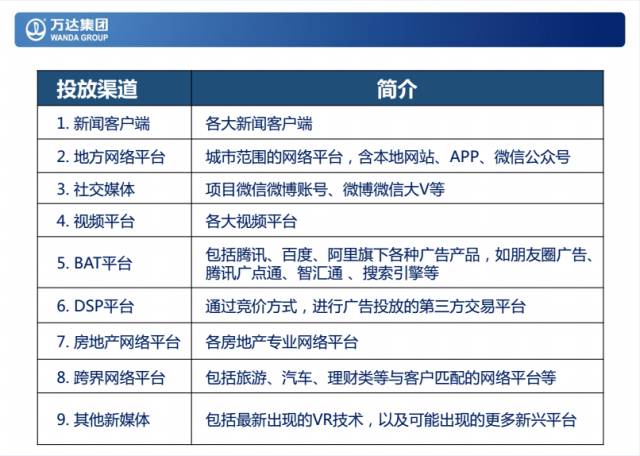 万达集团
WANDA GROUP

| 投放渠道 | 简介 |
|---|---|
| 1. 新闻客户端 | 各大新闻客户端 |
| 2. 地方网络平台 | 城市范围的网络平台，含本地网站、APP、微信公众号 |
| 3. 社交媒体 | 项目微信微博账号、微博微信大V等 |
| 4. 视频平台 | 各大视频平台 |
| 5. BAT平台 | 包括腾讯、百度、阿里旗下各种广告产品，如朋友圈广告、腾讯广点通、智汇通 、搜索引擎等 |
| 6. DSP平台 | 通过竞价方式，进行广告投放的第三方交易平台 |
| 7. 房地产网络平台 | 各房地产专业网络平台 |
| 8. 跨界网络平台 | 包括旅游、汽车、理财类等与客户匹配的网络平台等 |
| 9. 其他新媒体 | 包括最新出现的VR技术，以及可能出现的更多新兴平台 |